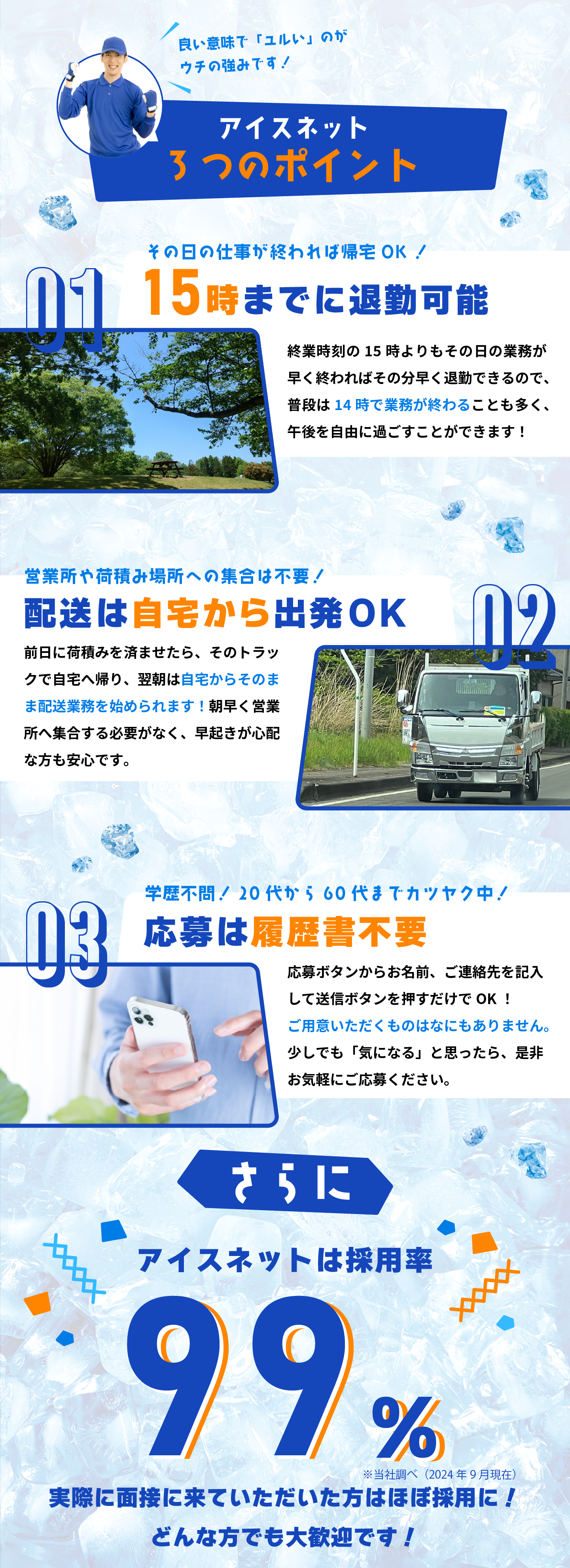 良い意味で「ユルい」のがウチの強みです！

アイスネット
3つのポイント

その日の仕事が終われば帰宅OK！

01

15時までに退勤可能

終業時刻の15時よりもその日の業務が早く終わればその分早く退勤できるので、普段は14時で業務が終わることも多く、午後を自由に過ごすことができます！

営業所や荷積み場所への集合は不要！

配送は自宅から出発OK

02

前日に荷積みを済ませたら、そのトラックで自宅へ帰り、翌朝は自宅からそのまま配送業務を始められます！朝早く営業所へ集合する必要がなく、早起きが心配な方も安心です。

学歴不問！20代から60代までカツヤク中！

03

応募は履歴書不要

応募ボタンからお名前、ご連絡先を記入して送信ボタンを押すだけでOK！ご用意いただくものはなにもありません。少しでも「気になる」と思ったら、是非お気軽にご応募ください。

さらに

アイスネットは採用率

99%

※当社調べ（2024年9月現在）

実際に面接に来ていただいた方はほぼ採用に！

どんな方でも大歓迎です！